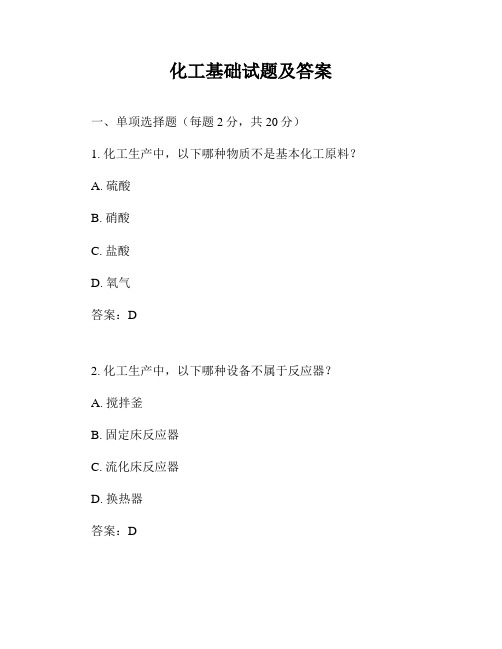 化工基础试题及答案

一、单项选择题（每题 2 分，共 20 分）

1. 化工生产中，以下哪种物质不是基本化工原料？

A. 硫酸

B. 硝酸

C. 盐酸

D. 氧气

答案：D

2. 化工生产中，以下哪种设备不属于反应器？

A. 搅拌釜

B. 固定床反应器

C. 流化床反应器

D. 换热器

答案：D